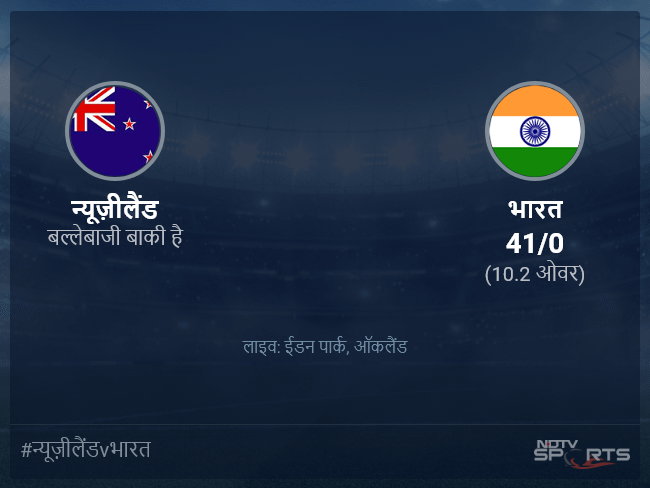 न्यूज़ीलैंड
बल्लेबाजी बाकी है

भारत
41/0
(10.2 ओवर)

लाइव: ईडन पार्क, ऑकलैंड

#न्यूज़ीलैंडvभारत

NDTV SPORTS